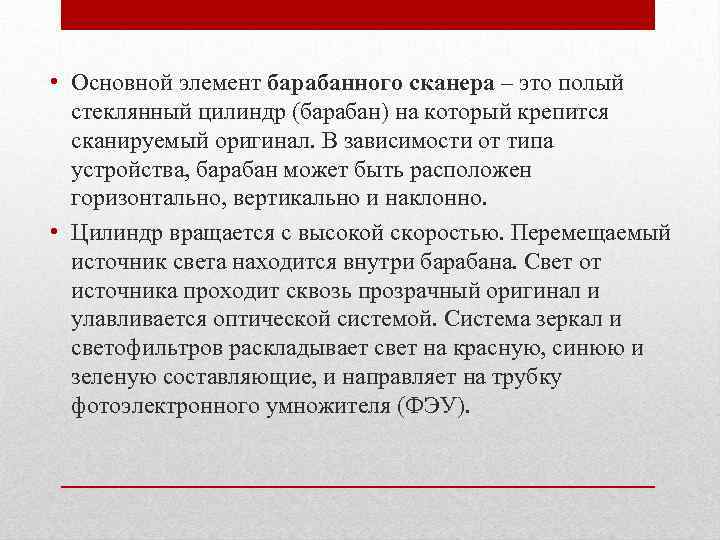 • Основной элемент барабанного сканера – это полый стеклянный цилиндр (барабан) на который крепится сканируемый оригинал. В зависимости от типа устройства, барабан может быть расположен горизонтально, вертикально и наклонно.

• Цилиндр вращается с высокой скоростью. Перемещаемый источник света находится внутри барабана. Свет от источника проходит сквозь прозрачный оригинал и улавливается оптической системой. Система зеркал и светофильтров раскладывает свет на красную, синюю и зеленую составляющие, и направляет на трубку фотоэлектронного умножителя (ФЭУ).